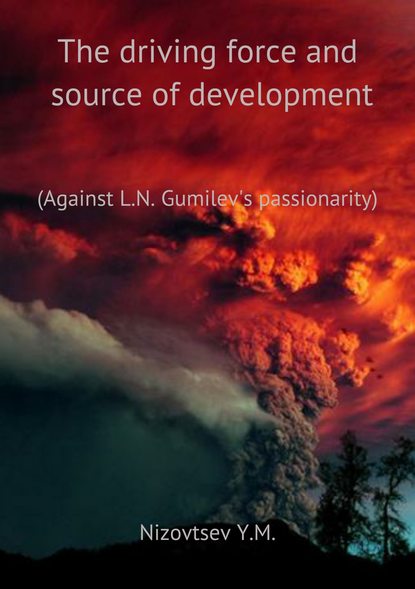 The driving force and source of development

(Against L.N. Gumilev's passionarity)

Nizovtsev Y.M.